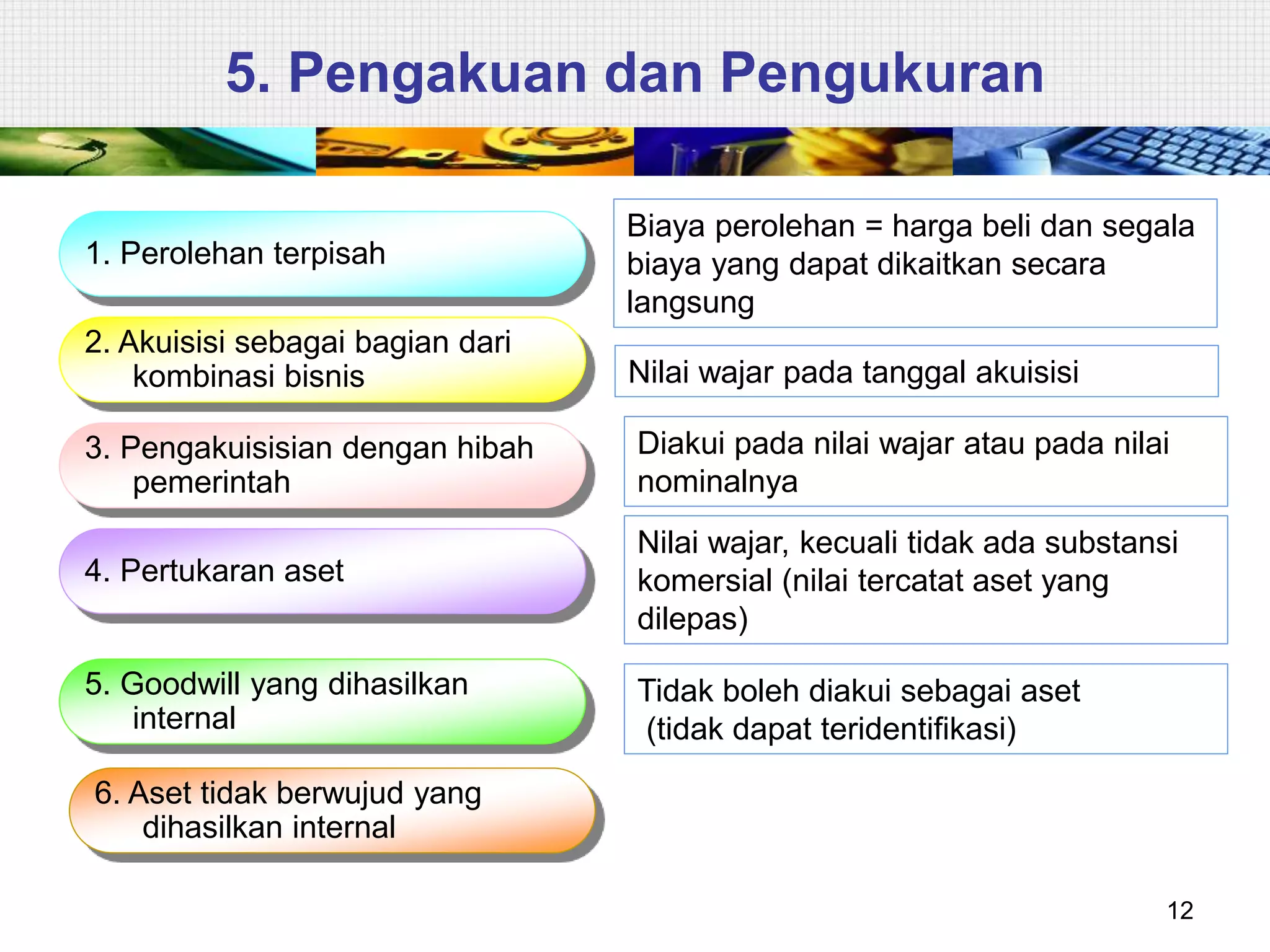 5. Pengakuan dan Pengukuran

1. Perolehan terpisah

Biaya perolehan = harga beli dan segala biaya yang dapat dikaitkan secara langsung

2. Akuisisi sebagai bagian dari kombinasi bisnis

Nilai wajar pada tanggal akuisisi

3. Pengakuisisian dengan hibah pemerintah

Diakui pada nilai wajar atau pada nilai nominalnya

4. Pertukaran aset

Nilai wajar, kecuali tidak ada substansi komersial (nilai tercatat aset yang dilepas)

5. Goodwill yang dihasilkan internal

Tidak boleh diakui sebagai aset (tidak dapat teridentifikasi)

6. Aset tidak berwujud yang dihasilkan internal

12